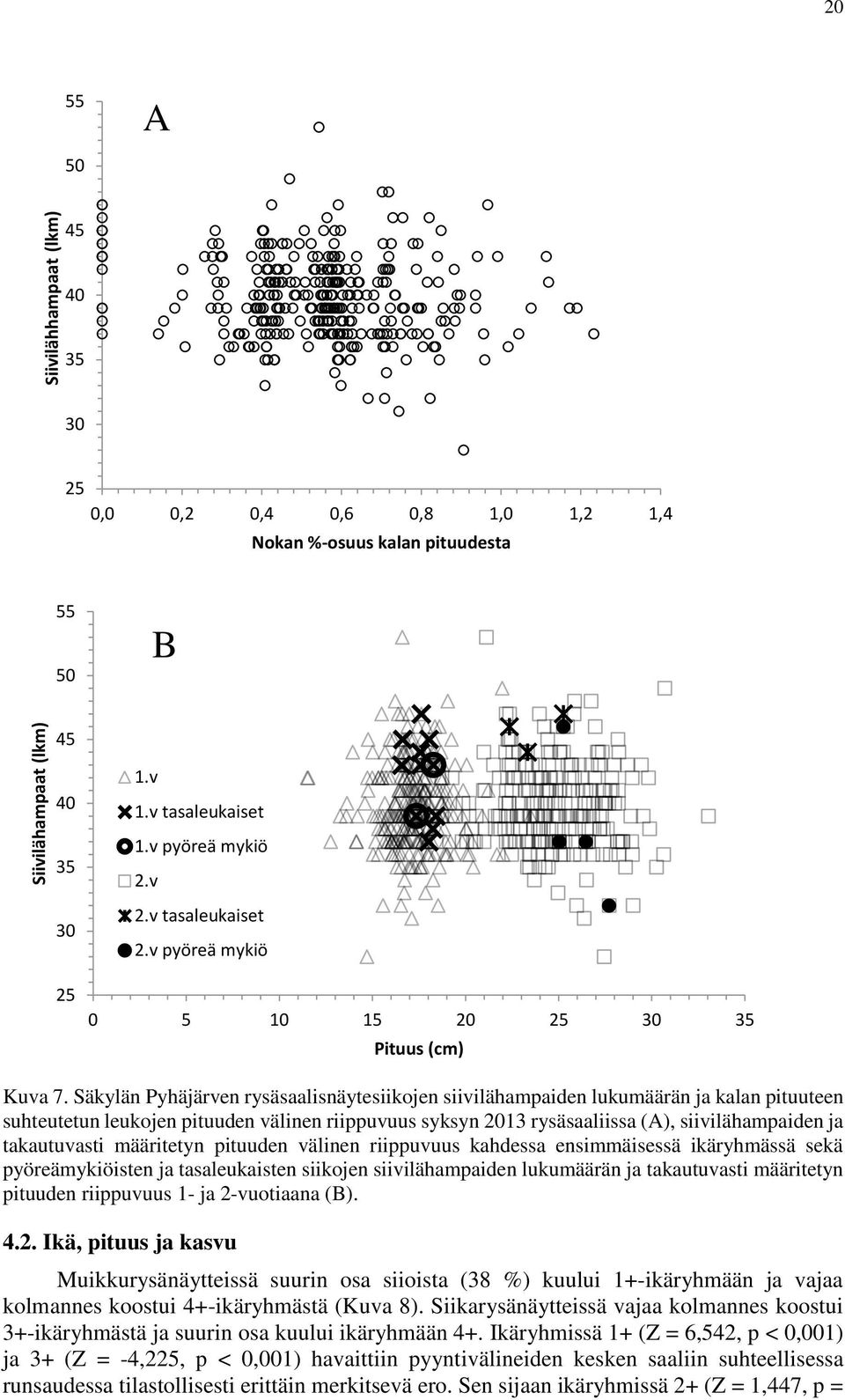 20

A

Siivilähhampaat (lkm)

55
50
45
40
35
30
25

0,0 0,2 0,4 0,6 0,8 1,0 1,2 1,4

Nokan %-osuus kalan pituudesta

B

Siivilähampaat (lkm)

55
50
45
40
35
30
25

1.v
1.v tasaleukaiset
1.v pyöreä mykiö
2.v
2.v tasaleukaiset
2.v pyöreä mykiö

0 5 10 15 20 25 30 35

Pituus (cm)

Kuva 7. Säkylän Pyhäjärven rysäsaalisnäytesiikojen siivilähampaiden lukumäärän ja kalan pituuteen suhteutetun leukojen pituuden välinen riippuvuus syksyn 2013 rysäsaaliissa (A), siivilähampaiden ja takautuvasti määritetyn pituuden välinen riippuvuus kahdessa ensimmäisessä ikäryhmässä sekä pyöreämykiöisten ja tasaleukaisten siikojen siivilähampaiden lukumäärän ja takautuvasti määritetyn pituuden riippuvuus 1- ja 2-vuotiaana (B).

4.2. Ikä, pituus ja kasvu

Muikkurysänäytteissä suurin osa siioista (38 %) kuului 1+-ikäryhmään ja vajaa kolmannes koostui 4+-ikäryhmästä (Kuva 8). Siikarysänäytteissä vajaa kolmannes koostui 3+-ikäryhmästä ja suurin osa kuului ikäryhmään 4+. Ikäryhmissä 1+ (Z = 6,542, p < 0,001) ja 3+ (Z = -4,225, p < 0,001) havaittiin pyyntivälineiden kesken saaliin suhteellisessa runsaudessa tilastollisesti erittäin merkitsevä ero. Sen sijaan ikäryhmissä 2+ (Z = 1,447, p =